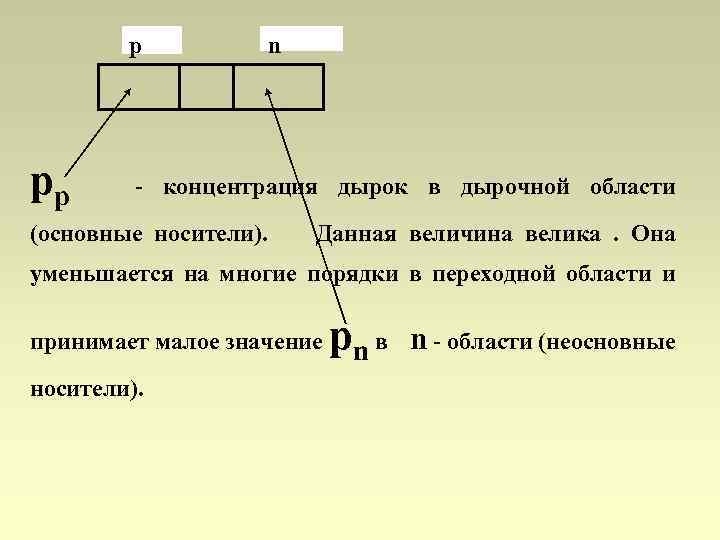 p n

$p_p$ - концентрация дырок в дырочной области (основные носители). Данная величина велика . Она уменьшается на многие порядки в переходной области и принимает малое значение $p_n$ в n - области (неосновные носители).